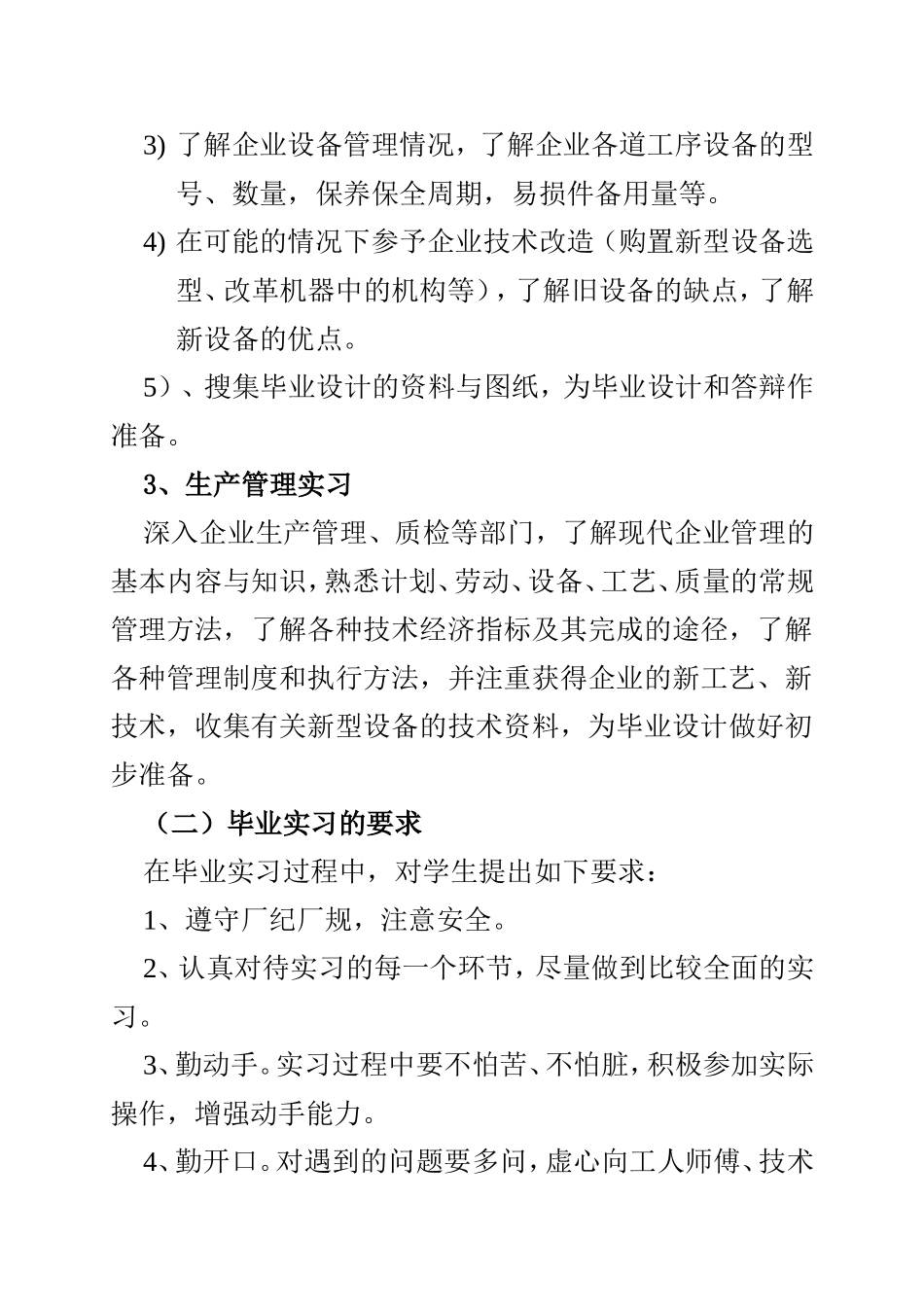 3) 了解企业设备管理情况，了解企业各道工序设备的型号、数量，保养保全周期，易损件备用量等。

4) 在可能的情况下参予企业技术改造（购置新型设备选型、改革机器中的机构等），了解旧设备的缺点，了解新设备的优点。

5）、搜集毕业设计的资料与图纸，为毕业设计和答辩作准备。

3、生产管理实习

深入企业生产管理、质检等部门，了解现代企业管理的基本内容与知识，熟悉计划、劳动、设备、工艺、质量的常规管理方法，了解各种技术经济指标及其完成的途径，了解各种管理制度和执行方法，并注重获得企业的新工艺、新技术，收集有关新型设备的技术资料，为毕业设计做好初步准备。

（二）毕业实习的要求

在毕业实习过程中，对学生提出如下要求：

1、遵守厂纪厂规，注意安全。

2、认真对待实习的每一个环节，尽量做到比较全面的实习。

3、勤动手。实习过程中要不怕苦、不怕脏，积极参加实际操作，增强动手能力。

4、勤开口。对遇到的问题要多问，虚心向工人师傅、技术